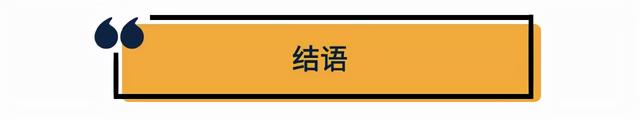 结语